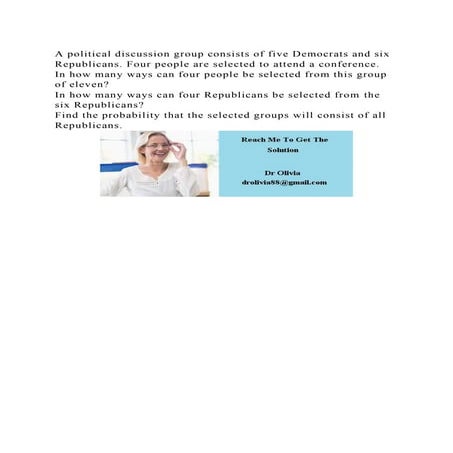 A political discussion group consists of five Democrats and six Republicans. Four people are selected to attend a conference.
In how many ways can four people be selected from this group of eleven?
In how many ways can four Republicans be selected from the six Republicans?
Find the probability that the selected groups will consist of all Republicans.

Reach Me To Get The Solution

Dr Olivia
drolivia88@gmail.com